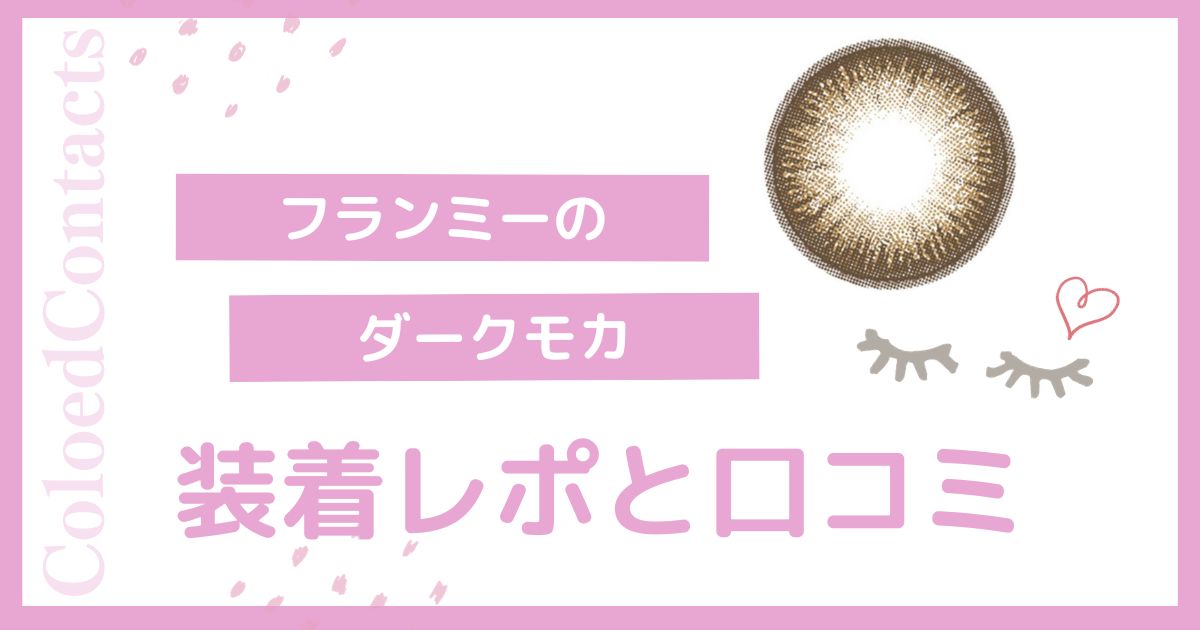 ColoedContacts

フランミーの

ダークモカ

装着レポと口コミ